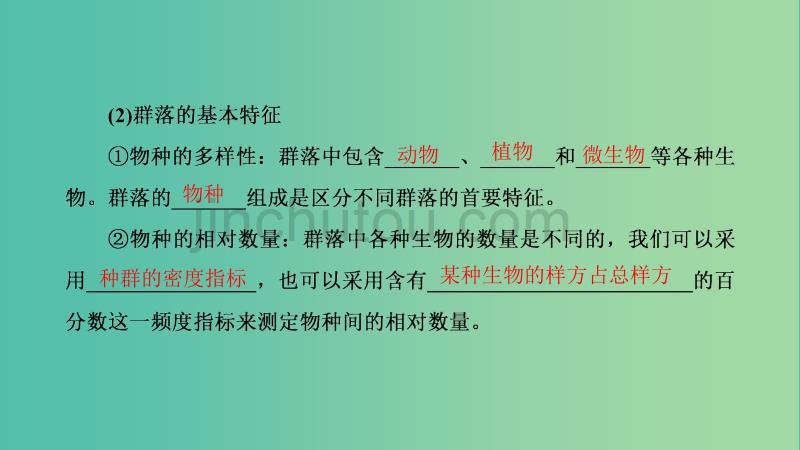 (2)群落的基本特征

①物种的多样性：群落中包含动物、植物和微生物等各种生物。群落的物种组成是区分不同群落的首要特征。

②物种的相对数量：群落中各种生物的数量是不同的，我们可以采用种群的密度指标，也可以采用含有某种生物的样方占总样方的百分数这一频度指标来测定物种间的相对数量。

jinchutou.com